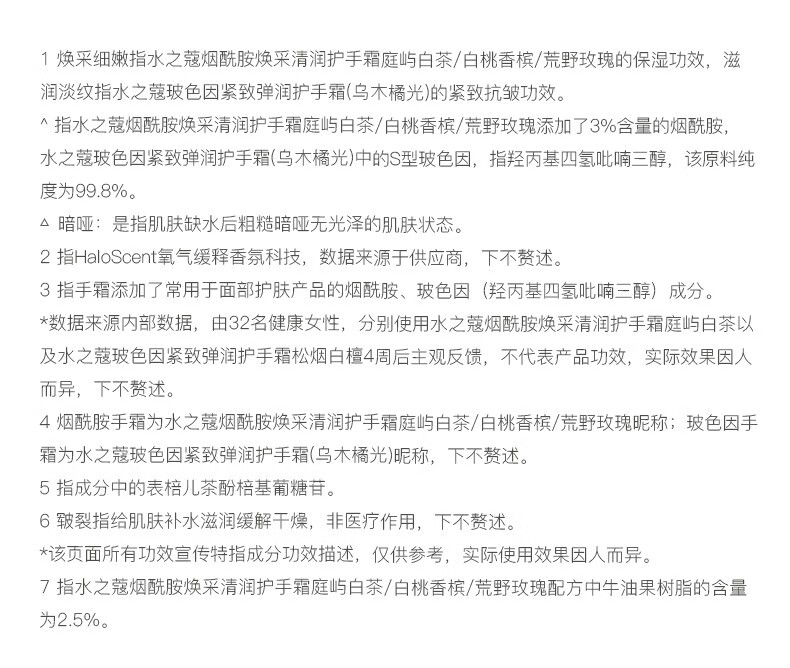 1 焕采细嫩指水之蔻烟酰胺焕采清润护手霜庭屿白茶/白桃香槟/荒野玫瑰的保湿功效，滋润淡纹指水之蔻玻色因紧致弹润护手霜(乌木橘光)的紧致抗皱功效。

^ 指水之蔻烟酰胺焕采清润护手霜庭屿白茶/白桃香槟/荒野玫瑰添加了3%含量的烟酰胺，水之蔻玻色因紧致弹润护手霜(乌木橘光)中的S型玻色因，指羟丙基四氢吡喃三醇，该原料纯度为99.8%。

△ 暗哑：是指肌肤缺水后粗糙暗哑无光泽的肌肤状态。

2 指HaloScent氧气缓释香氛科技，数据来源于供应商，下不赘述。

3 指手霜添加了常用于面部护肤产品的烟酰胺、玻色因（羟丙基四氢吡喃三醇）成分。

*数据来源内部数据，由32名健康女性，分别使用水之蔻烟酰胺焕采清润护手霜庭屿白茶以及水之蔻玻色因紧致弹润护手霜松烟白檀4周后主观反馈，不代表产品功效，实际效果因人而异，下不赘述。

4 烟酰胺手霜为水之蔻烟酰胺焕采清润护手霜庭屿白茶/白桃香槟/荒野玫瑰昵称；玻色因手霜为水之蔻玻色因紧致弹润护手霜(乌木橘光)昵称，下不赘述。

5 指成分中的表棓儿茶酚棓基葡糖苷。

6 皲裂指给肌肤补水滋润缓解干燥，非医疗作用，下不赘述。

*该页面所有功效宣传特指成分功效描述，仅供参考，实际使用效果因人而异。

7 指水之蔻烟酰胺焕采清润护手霜庭屿白茶/白桃香槟/荒野玫瑰配方中牛油果树脂的含量为2.5%。